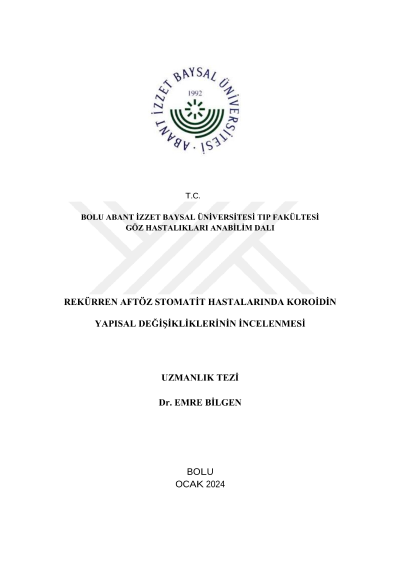 ABANT İZZET BAYSAL ÜNİVERSİTESİ
1992

T.C.

BOLU ABANT İZZET BAYSAL ÜNİVERSİTESİ TIP FAKÜLTESİ
GÖZ HASTALIKLARI ANABİLİM DALI

REKÜRREN AFTÖZ STOMATİT HASTALARINDA KOROİDİN

YAPISAL DEĞİŞİKLİKLERİNİN İNCELENMESİ

UZMANLIK TEZİ

Dr. EMRE BİLGEN

BOLU
OCAK 2024